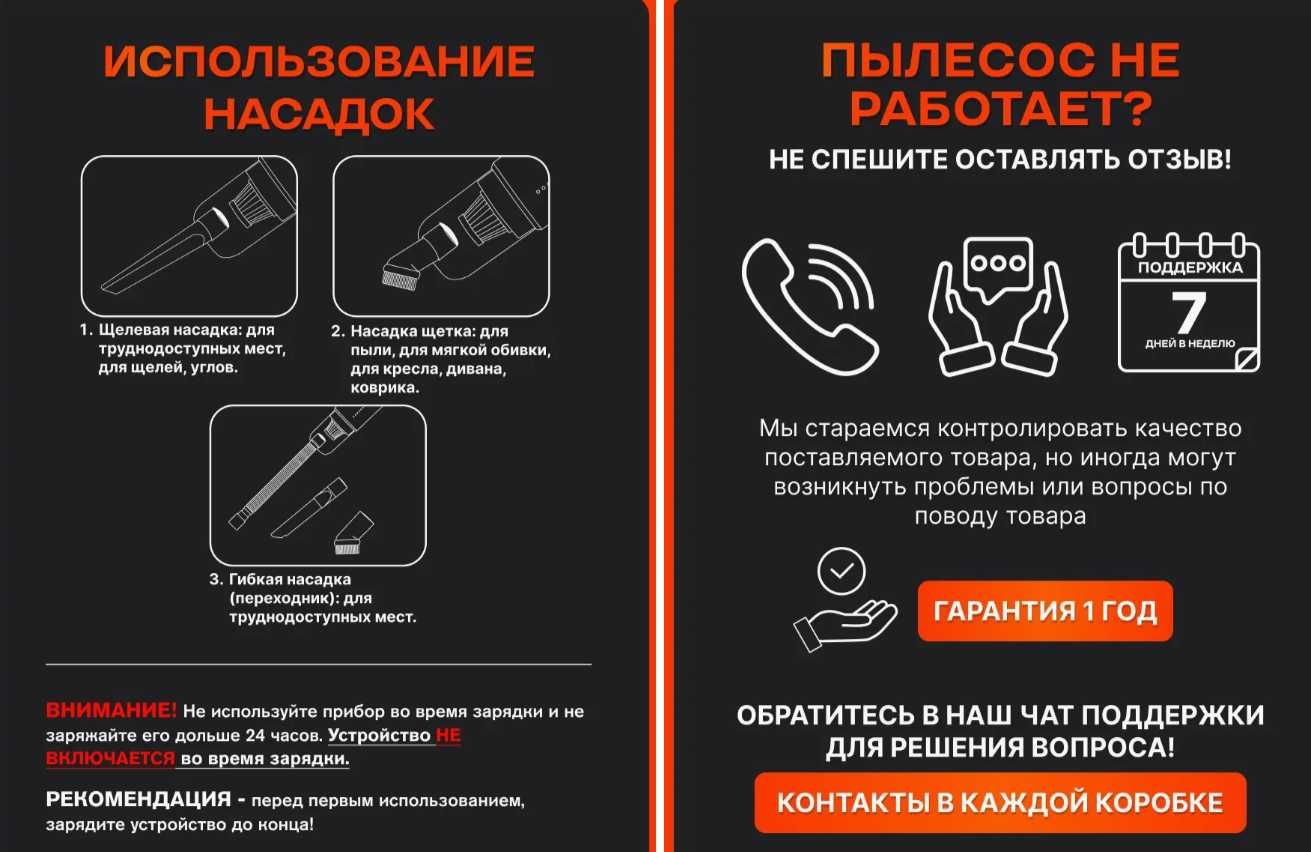 ИСПОЛЬЗОВАНИЕ НАСАДОК

1. Щелевая насадка: для труднодоступных мест, для щелей, углов.

2. Насадка щетка: для пыли, для мягкой обивки, для кресла, дивана, коврика.

3. Гибкая насадка (переходник): для труднодоступных мест.

ВНИМАНИЕ! Не используйте прибор во время зарядки и не заряжайте его дольше 24 часов. Устройство НЕ ВКЛЮЧАЕТСЯ во время зарядки.

РЕКОМЕНДАЦИЯ - перед первым использованием, зарядите устройство до конца!

ПЫЛЕСОС НЕ РАБОТАЕТ?

НЕ СПЕШИТЕ ОСТАВЛЯТЬ ОТЗЫВ!

ПОДДЕРЖКА
7
ДНЕЙ В НЕДЕЛЮ

Мы стараемся контролировать качество поставляемого товара, но иногда могут возникнуть проблемы или вопросы по поводу товара

ГАРАНТИЯ 1 ГОД

ОБРАТИТЕСЬ В НАШ ЧАТ ПОДДЕРЖКИ ДЛЯ РЕШЕНИЯ ВОПРОСА!

КОНТАКТЫ В КАЖДОЙ КОРОБКЕ